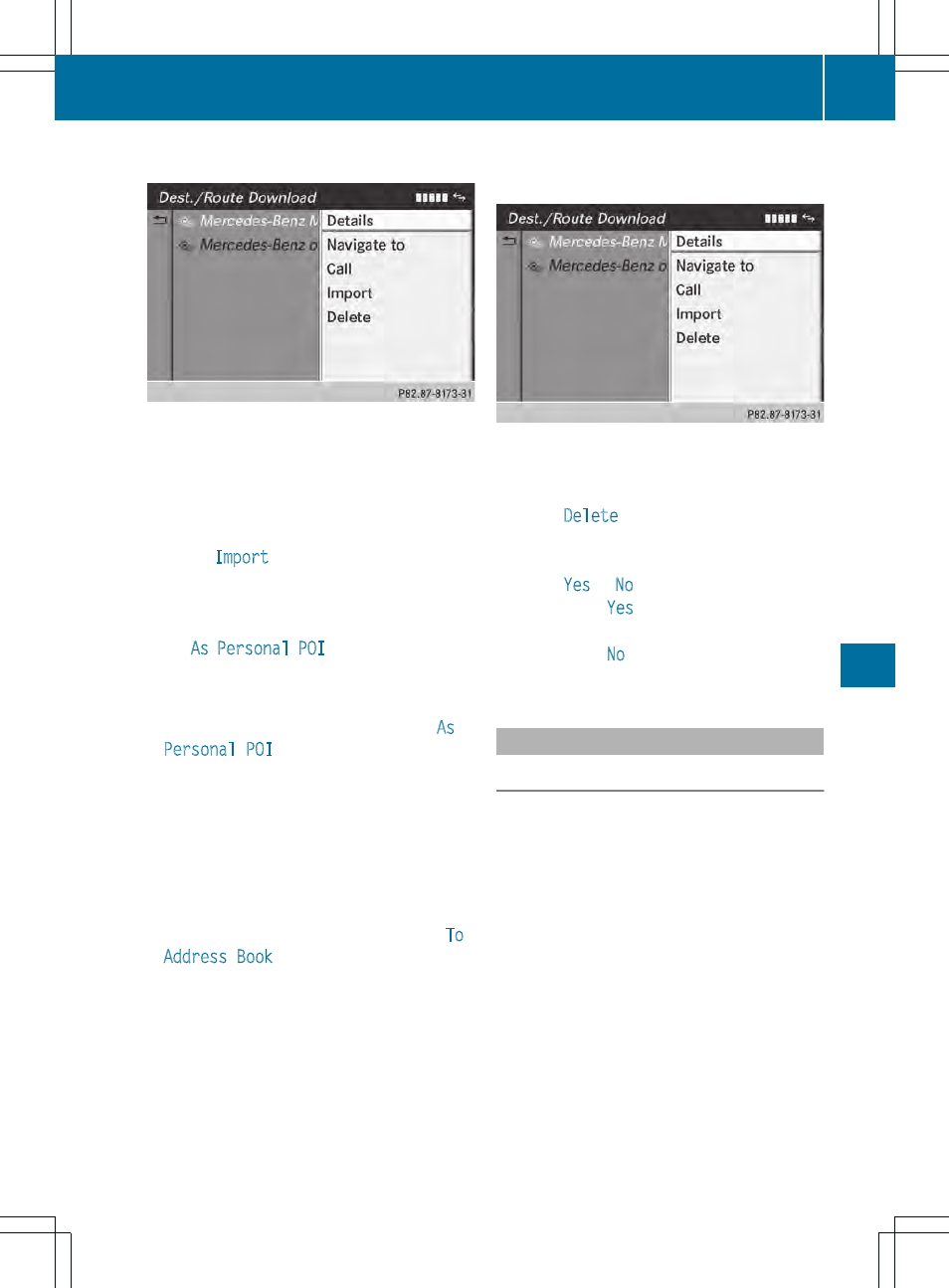 Dest./Route Download

Mercedes-Benz M

Mercedes-Benz o

Details

Navigate to

Call

Import

Delete

P82.87-8173-31

Import

As Personal POI

As Personal POI

To Address Book

Dest./Route Download

Mercedes-Benz M

Mercedes-Benz o

Details

Navigate to

Call

Import

Delete

P82.87-8173-31

Delete

Yes No

Yes

No